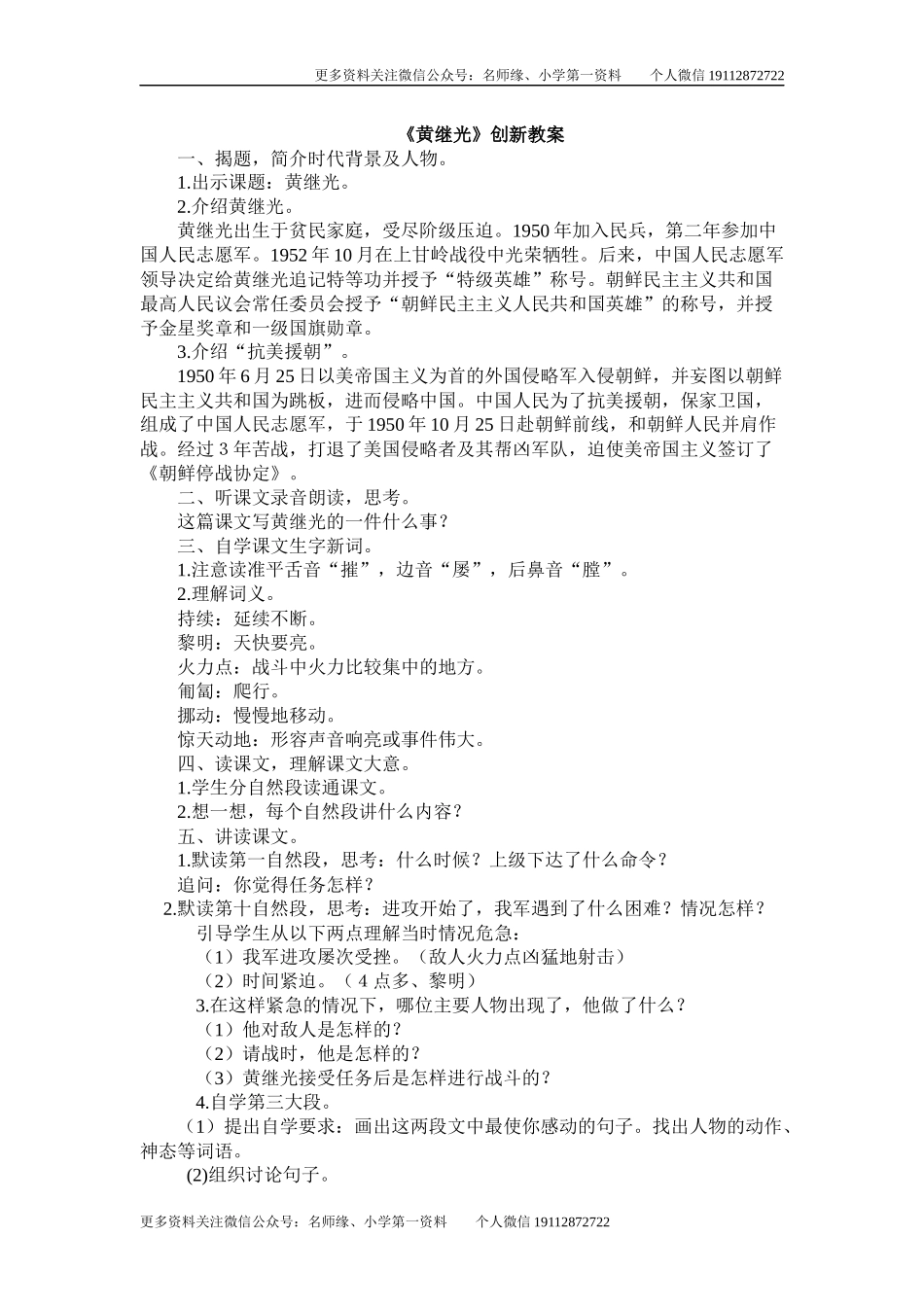 更多资料关注微信公众号：名师缘、小学第一资料　　个人微信 19112872722

《黄继光》创新教案

一、揭题，简介时代背景及人物。

1.出示课题：黄继光。

2.介绍黄继光。

黄继光出生于贫民家庭，受尽阶级压迫。1950 年加入民兵，第二年参加中国人民志愿军。1952 年 10 月在上甘岭战役中光荣牺牲。后来，中国人民志愿军领导决定给黄继光追记特等功并授予“特级英雄”称号。朝鲜民主主义共和国最高人民议会常任委员会授予“朝鲜民主主义人民共和国英雄”的称号，并授予金星奖章和一级国旗勋章。

3.介绍“抗美援朝”。

1950 年 6 月 25 日以美帝国主义为首的外国侵略军入侵朝鲜，并妄图以朝鲜民主主义共和国为跳板，进而侵略中国。中国人民为了抗美援朝，保家卫国，组成了中国人民志愿军，于 1950 年 10 月 25 日赴朝鲜前线，和朝鲜人民并肩作战。经过 3 年苦战，打退了美国侵略者及其帮凶军队，迫使美帝国主义签订了《朝鲜停战协定》。

二、听课文录音朗读，思考。

这篇课文写黄继光的一件什么事？

三、自学课文生字新词。

1.注意读准平舌音“摧”，边音“屡”，后鼻音“膛”。

2.理解词义。

持续：延续不断。

黎明：天快要亮。

火力点：战斗中火力比较集中的地方。

匍匐：爬行。

挪动：慢慢地移动。

惊天动地：形容声音响亮或事件伟大。

四、读课文，理解课文大意。

1.学生分自然段读通课文。

2.想一想，每个自然段讲什么内容？

五、讲读课文。

1.默读第一自然段，思考：什么时候？上级下达了什么命令？

追问：你觉得任务怎样？

2.默读第十自然段，思考：进攻开始了，我军遇到了什么困难？情况怎样？

引导学生从以下两点理解当时情况危急：

（1）我军进攻屡次受挫。（敌人火力点凶猛地射击）

（2）时间紧迫。（ 4 点多、黎明）

3.在这样紧急的情况下，哪位主要人物出现了，他做了什么？

（1）他对敌人是怎样的？

（2）请战时，他是怎样的？

（3）黄继光接受任务后是怎样进行战斗的？

4.自学第三大段。

（1）提出自学要求：画出这两段文中最使你感动的句子。找出人物的动作、神态等词语。

(2)组织讨论句子。

更多资料关注微信公众号：名师缘、小学第一资料　　个人微信 19112872722